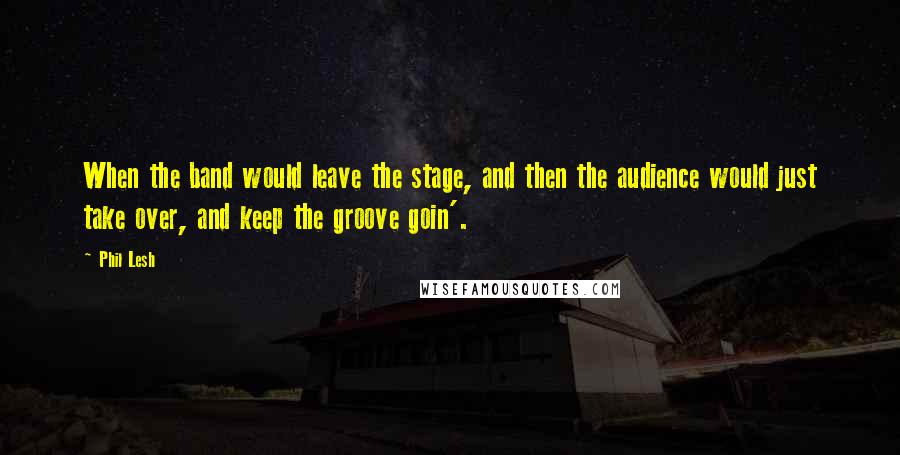 When the band would leave the stage, and then the audience would just take over, and keep the groove goin'.

~ Phil Lesh

WISEFAMOUSQUOTES.COM